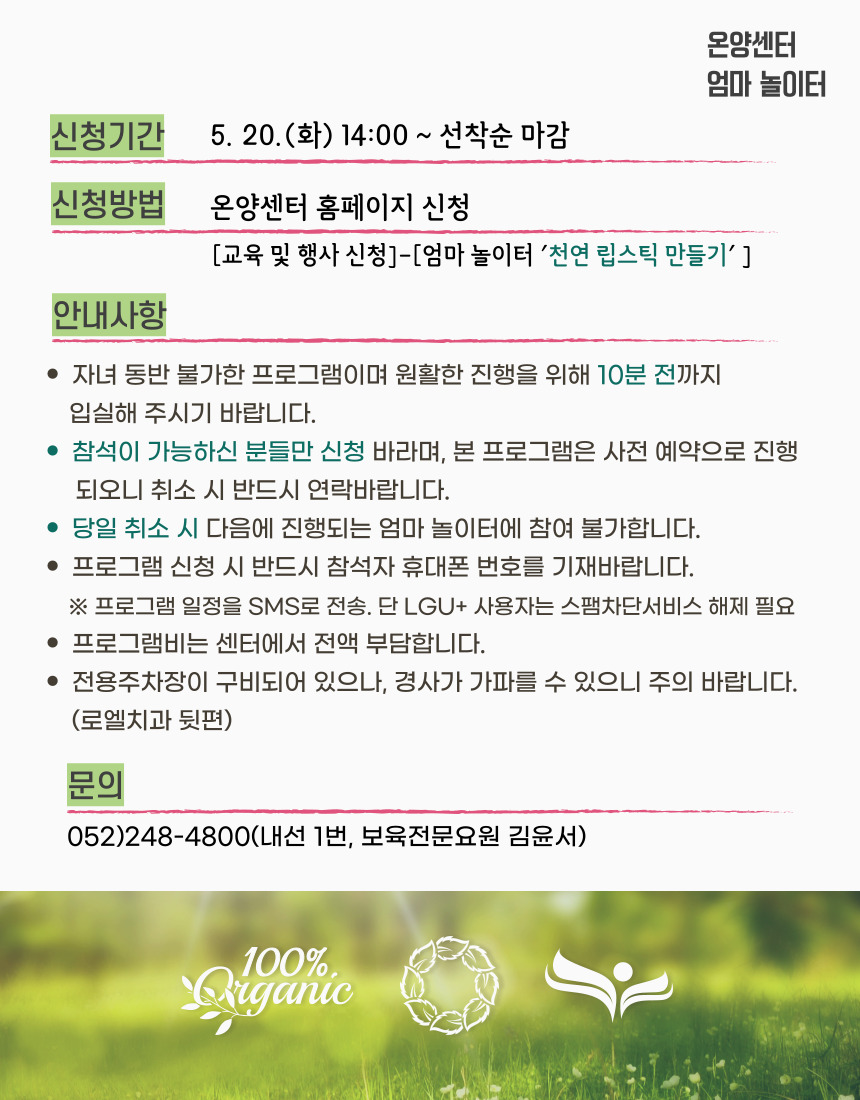 온양센터
엄마 놀이터

신청기간 5. 20.(화) 14:00 ~ 선착순 마감

신청방법 온양센터 홈페이지 신청
[교육 및 행사 신청]-[엄마 놀이터 '천연 립스틱 만들기' ]

안내사항

● 자녀 동반 불가한 프로그램이며 원활한 진행을 위해 10분 전까지 입실해 주시기 바랍니다.
● 참석이 가능하신 분들만 신청 바라며, 본 프로그램은 사전 예약으로 진행 되오니 취소 시 반드시 연락바랍니다.
● 당일 취소 시 다음에 진행되는 엄마 놀이터에 참여 불가합니다.
● 프로그램 신청 시 반드시 참석자 휴대폰 번호를 기재바랍니다.
※ 프로그램 일정을 SMS로 전송. 단 LGU+ 사용자는 스팸차단서비스 해제 필요
● 프로그램비는 센터에서 전액 부담합니다.
● 전용주차장이 구비되어 있으나, 경사가 가파를 수 있으니 주의 바랍니다. (로엘치과 뒷편)

문의
052)248-4800(내선 1번, 보육전문요원 김윤서)

100% Organic